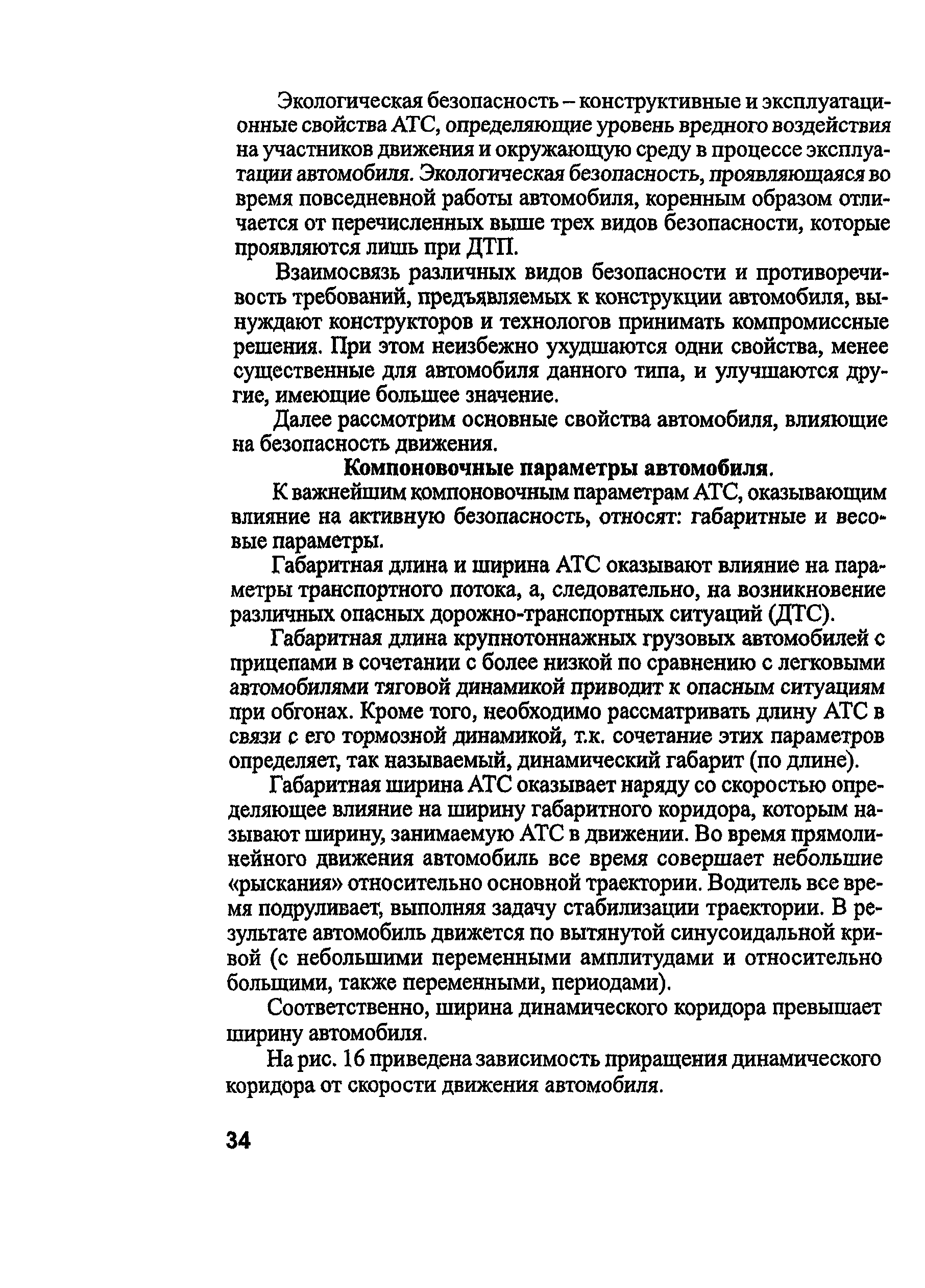 Экологическая безопасность – конструктивные и эксплуатационные свойства АТС, определяющие уровень вредного воздействия на участников движения и окружающую среду в процессе эксплуатации автомобиля. Экологическая безопасность, проявляющаяся во время повседневной работы автомобиля, коренным образом отличается от перечисленных выше трех видов безопасности, которые проявляются лишь при ДТП.

Взаимосвязь различных видов безопасности и противоречивость требований, предъявляемых к конструкции автомобиля, вынуждают конструкторов и технологов принимать компромиссные решения. При этом неизбежно ухудшаются одни свойства, менее существенные для автомобиля данного типа, и улучшаются другие, имеющие большее значение.

Далее рассмотрим основные свойства автомобиля, влияющие на безопасность движения.

Компоновочные параметры автомобиля.

К важнейшим компоновочным параметрам АТС, оказывающим влияние на активную безопасность, относят: габаритные и весовые параметры.

Габаритная длина и ширина АТС оказывают влияние на параметры транспортного потока, а, следовательно, на возникновение различных опасных дорожно-транспортных ситуаций (ДТС).

Габаритная длина крупнотоннажных грузовых автомобилей с прицепами в сочетании с более низкой по сравнению с легковыми автомобилями тяговой динамикой приводит к опасным ситуациям при обгонах. Кроме того, необходимо рассматривать длину АТС в связи с его тормозной динамикой, т.к. сочетание этих параметров определяет, так называемый, динамический габарит (по длине).

Габаритная ширина АТС оказывает наряду со скоростью определяющее влияние на ширину габаритного коридора, которым называют ширину, занимаемую АТС в движении. Во время прямолинейного движения автомобиль все время совершает небольшие «рыскания» относительно основной траектории. Водитель все время подруливает, выполняя задачу стабилизации траектории. В результате автомобиль движется по вытянутой синусоидальной кривой (с небольшими переменными амплитудами и относительно большими, также переменными, периодами).

Соответственно, ширина динамического коридора превышает ширину автомобиля.

На рис. 16 приведена зависимость приращения динамического коридора от скорости движения автомобиля.

34